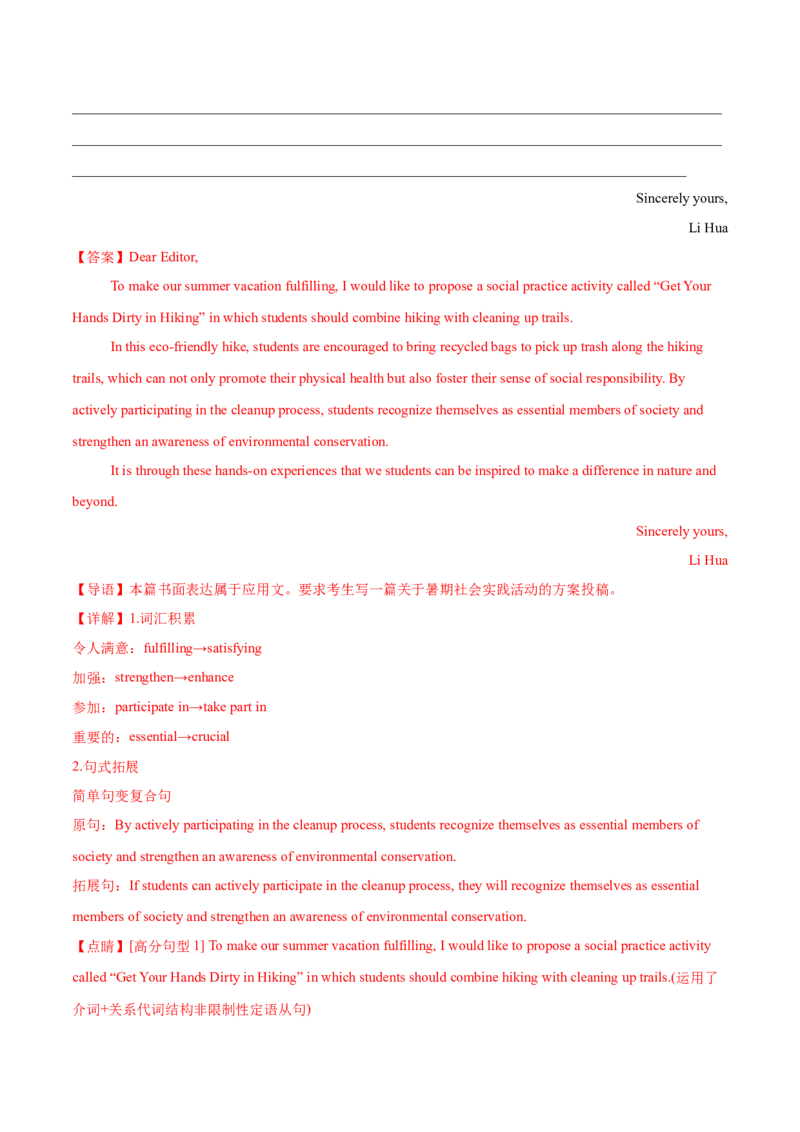 Sincerely yours,

Li Hua

【答案】Dear Editor,

To make our summer vacation fulfilling, I would like to propose a social practice activity called “Get Your Hands Dirty in Hiking” in which students should combine hiking with cleaning up trails.

In this eco-friendly hike, students are encouraged to bring recycled bags to pick up trash along the hiking trails, which can not only promote their physical health but also foster their sense of social responsibility. By actively participating in the cleanup process, students recognize themselves as essential members of society and strengthen an awareness of environmental conservation.

It is through these hands-on experiences that we students can be inspired to make a difference in nature and beyond.

Sincerely yours,

Li Hua

【导语】本篇书面表达属于应用文。要求考生写一篇关于暑期社会实践活动的方案投稿。

【详解】1.词汇积累

令人满意：fulfilling→satisfying

加强：strengthen→enhance

参加：participate in→take part in

重要的：essential→crucial

2.句式拓展

简单句变复合句

原句：By actively participating in the cleanup process, students recognize themselves as essential members of society and strengthen an awareness of environmental conservation.

拓展句：If students can actively participate in the cleanup process, they will recognize themselves as essential members of society and strengthen an awareness of environmental conservation.

【点睛】[高分句型 1] To make our summer vacation fulfilling, I would like to propose a social practice activity called “Get Your Hands Dirty in Hiking” in which students should combine hiking with cleaning up trails.(运用了介词+关系代词结构非限制性定语从句)